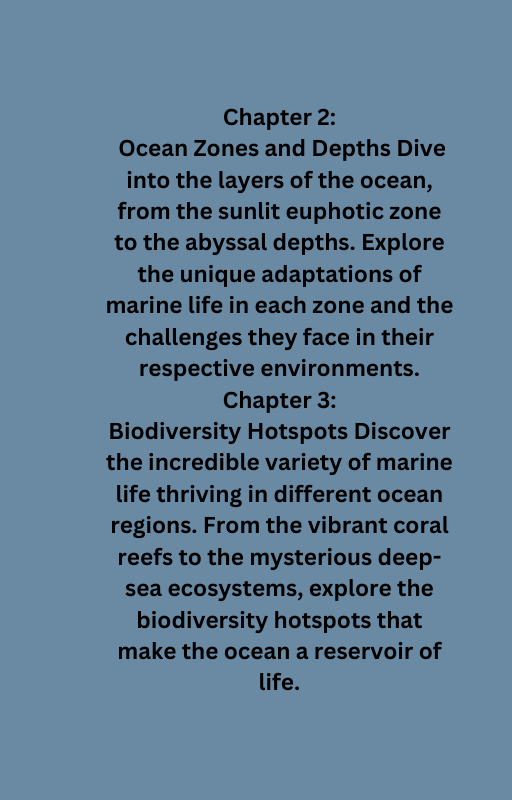 Chapter 2:

Ocean Zones and Depths Dive into the layers of the ocean, from the sunlit euphotic zone to the abyssal depths. Explore the unique adaptations of marine life in each zone and the challenges they face in their respective environments.

Chapter 3:

Biodiversity Hotspots Discover the incredible variety of marine life thriving in different ocean regions. From the vibrant coral reefs to the mysterious deep-sea ecosystems, explore the biodiversity hotspots that make the ocean a reservoir of life.